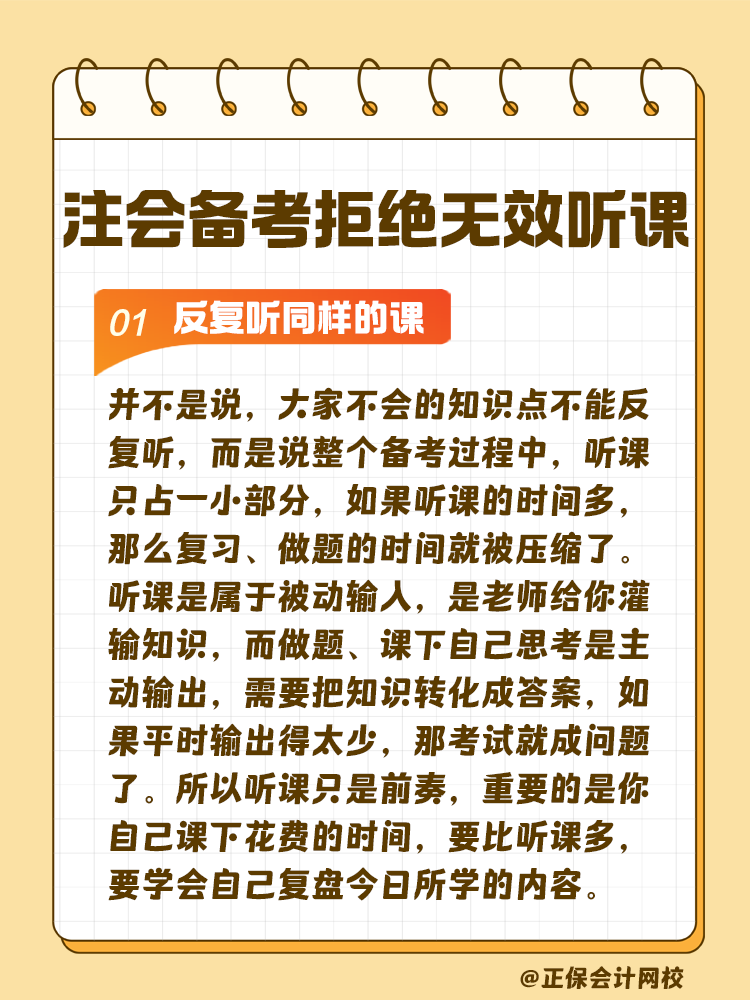 注会备考拒绝无效听课

01 反复听同样的课

并不是说，大家不会的知识点不能反复听，而是说整个备考过程中，听课只占一小部分，如果听课的时间多，那么复习、做题的时间就被压缩了。听课是属于被动输入，是老师给你灌输知识，而做题、课下自己思考是主动输出，需要把知识转化成答案，如果平时输出得太少，那考试就成问题了。所以听课只是前奏，重要的是你自己课下花费的时间，要比听课多，要学会自己复盘今日所学的内容。

@正保会计网校